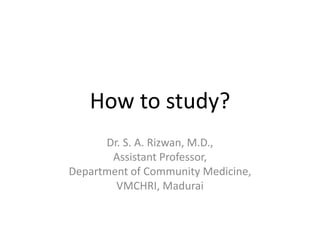 How to study?

Dr. S. A. Rizwan, M.D.,
Assistant Professor,
Department of Community Medicine,
VMCHRI, Madurai